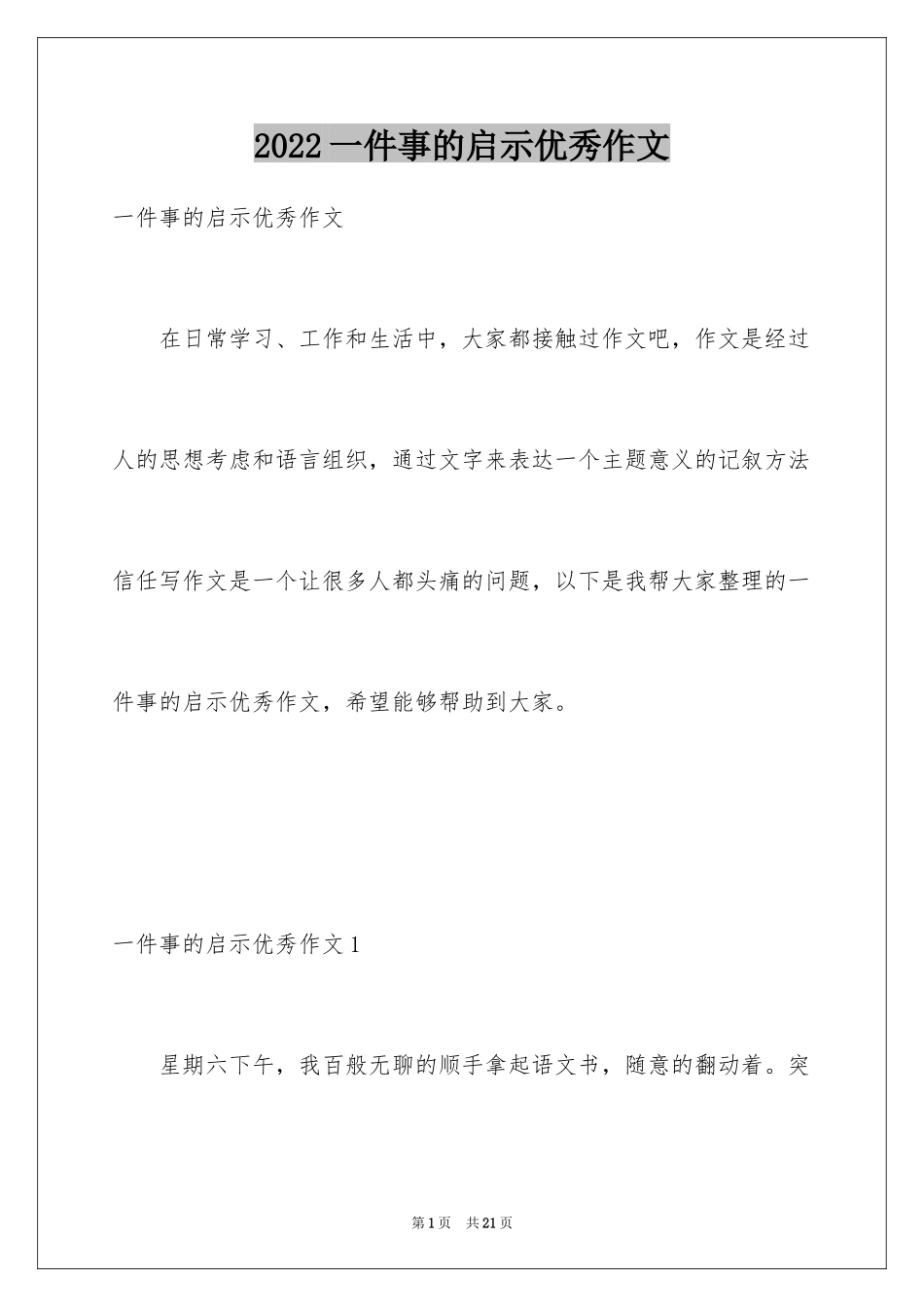 2022 一件事的启示优秀作文

一件事的启示优秀作文

在日常学习、工作和生活中，大家都接触过作文吧，作文是经过人的思想考虑和语言组织，通过文字来表达一个主题意义的记叙方法信任写作文是一个让很多人都头痛的问题，以下是我帮大家整理的一件事的启示优秀作文，希望能够帮助到大家。

一件事的启示优秀作文 1

星期六下午，我百般无聊的顺手拿起语文书，随意的翻动着。突

第 1 页　共 21 页